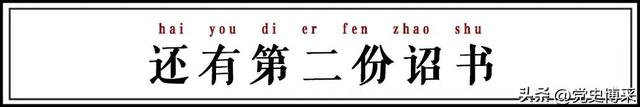 hai you di er fen zhao shu

还有第二份诏书

头条 @党史博采